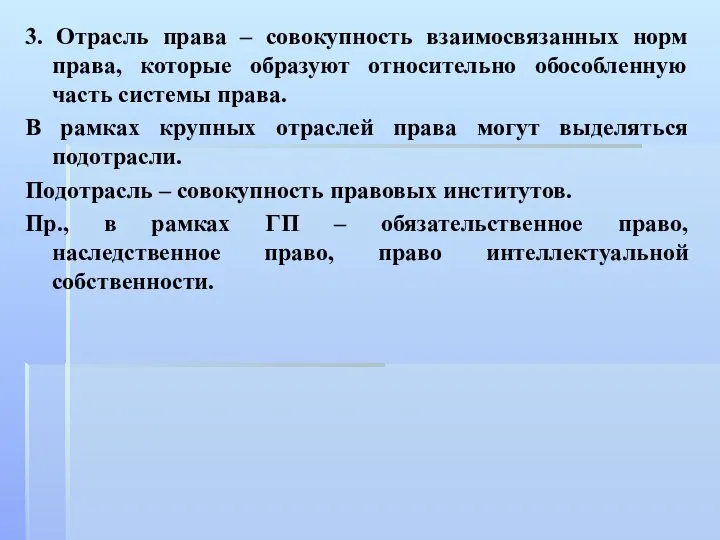 3. Отрасль права – совокупность взаимосвязанных норм права, которые образуют относительно обособленную часть системы права.

В рамках крупных отраслей права могут выделяться подотрасли.

Подотрасль – совокупность правовых институтов.

Пр., в рамках ГП – обязательственное право, наследственное право, право интеллектуальной собственности.